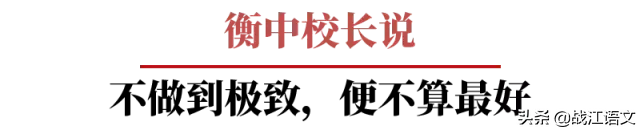 衡中校长说

不做到极致，便不算最好

头条 @战江语文